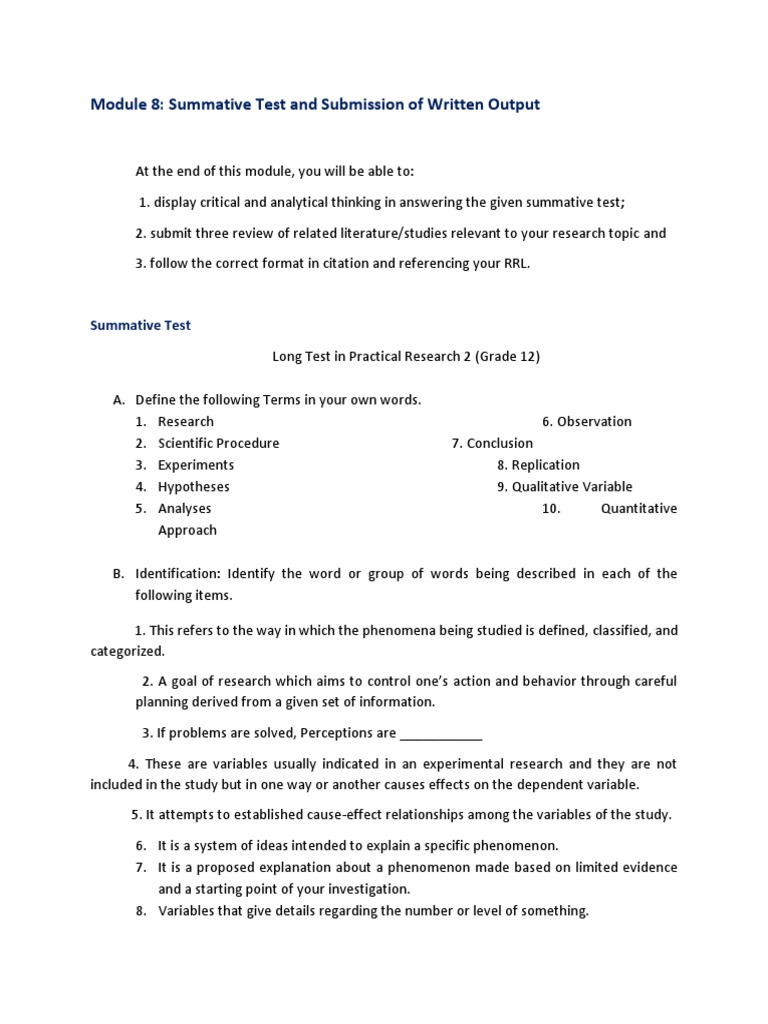 Module 8: Summative Test and Submission of Written Output

At the end of this module, you will be able to:

1. display critical and analytical thinking in answering the given summative test;

2. submit three review of related literature/studies relevant to your research topic and

3. follow the correct format in citation and referencing your RRL.

Summative Test

Long Test in Practical Research 2 (Grade 12)

A. Define the following Terms in your own words.
1. Research
6. Observation
2. Scientific Procedure
7. Conclusion
3. Experiments
8. Replication
4. Hypotheses
9. Qualitative Variable
5. Analyses
10. Quantitative Approach

B. Identification: Identify the word or group of words being described in each of the following items.

1. This refers to the way in which the phenomena being studied is defined, classified, and categorized.

2. A goal of research which aims to control one's action and behavior through careful planning derived from a given set of information.

3. If problems are solved, Perceptions are ____________

4. These are variables usually indicated in an experimental research and they are not included in the study but in one way or another causes effects on the dependent variable.

5. It attempts to established cause-effect relationships among the variables of the study.

6. It is a system of ideas intended to explain a specific phenomenon.
7. It is a proposed explanation about a phenomenon made based on limited evidence and a starting point of your investigation.
8. Variables that give details regarding the number or level of something.